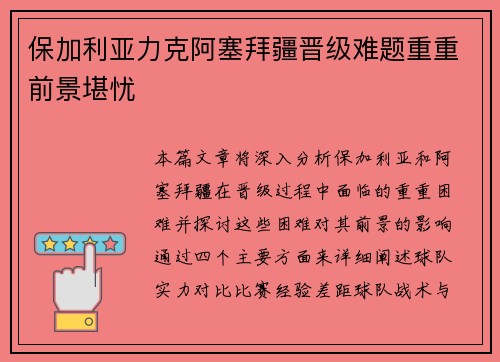 保加利亚力克阿塞拜疆晋级难题重重前景堪忧

本篇文章将深入分析保加利亚和阿塞拜疆在晋级过程中面临的重重困难并探讨这些困难对其前景的影响通过四个主要方面来详细阐述球队实力对比比赛经验差距球队战术与